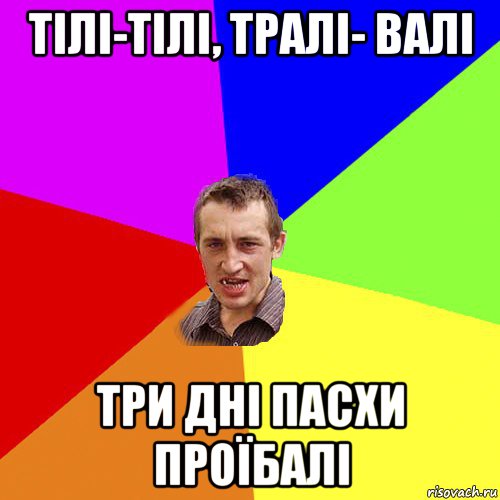 ТІЛІ-ТІЛІ, ТРАЛІ- ВАЛІ

ТРИ ДНІ ПАСХИ ПРОЇБАЛІ

risovach.ru